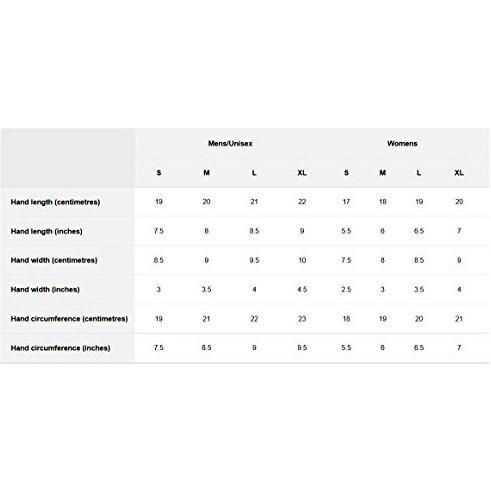 | | Mens/Unisex | | | | Womens | | | |
|---|---|---|---|---|---|---|---|---|
| | S | M | L | XL | S | M | L | XL |
| Hand length (centimetres) | 19 | 20 | 21 | 22 | 17 | 18 | 19 | 20 |
| Hand length (inches) | 7.5 | 8 | 8.5 | 9 | 5.5 | 6 | 6.5 | 7 |
| Hand width (centimetres) | 8.5 | 9 | 9.5 | 10 | 7.5 | 8 | 8.5 | 9 |
| Hand width (inches) | 3 | 3.5 | 4 | 4.5 | 2.5 | 3 | 3.5 | 4 |
| Hand circumference (centimetres) | 19 | 21 | 22 | 23 | 18 | 19 | 20 | 21 |
| Hand circumference (inches) | 7.5 | 8.5 | 9 | 9.5 | 5.5 | 6 | 6.5 | 7 |